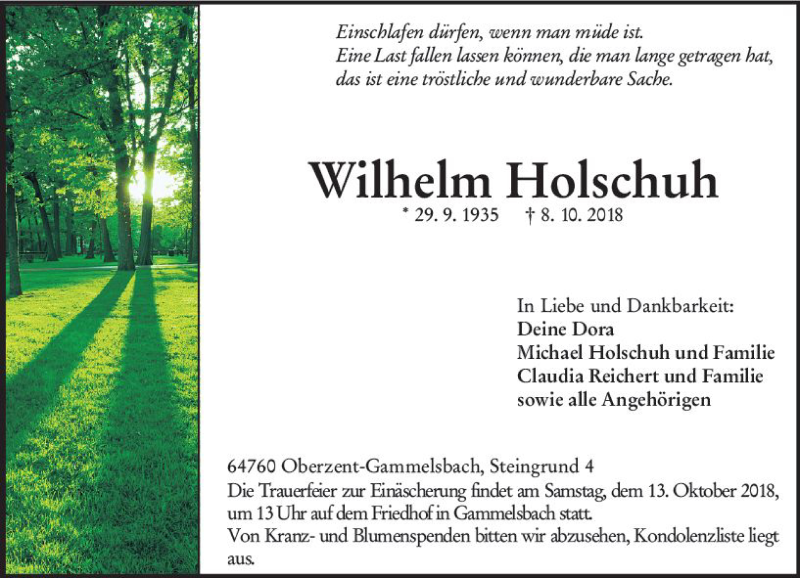 Einschlafen dürfen, wenn man müde ist.
Eine Last fallen lassen können, die man lange getragen hat,
das ist eine tröstliche und wunderbare Sache.

Wilhelm Holschuh

* 29. 9. 1935 † 8. 10. 2018

In Liebe und Dankbarkeit:
Deine Dora
Michael Holschuh und Familie
Claudia Reichert und Familie
sowie alle Angehörigen

64760 Oberzent-Gammelsbach, Steingrund 4
Die Trauerfeier zur Einäscherung findet am Samstag, dem 13. Oktober 2018, um 13 Uhr auf dem Friedhof in Gammelsbach statt.
Von Kranz- und Blumenspenden bitten wir abzusehen, Kondolenzliste liegt aus.